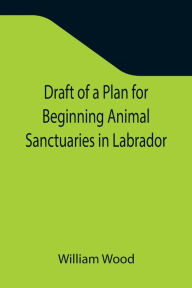 Draft of a Plan for Beginning Animal Sanctuaries in Labrador

William Wood